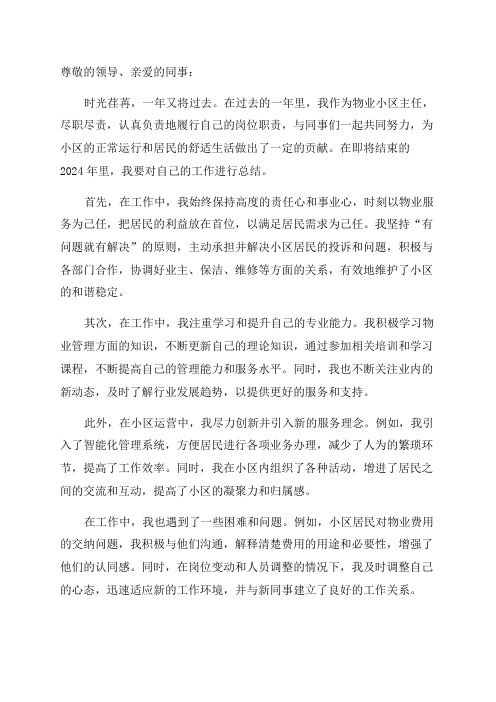 尊敬的领导、亲爱的同事：

时光荏苒，一年又将过去。在过去的一年里，我作为物业小区主任，尽职尽责，认真负责地履行自己的岗位职责，与同事们一起共同努力，为小区的正常运行和居民的舒适生活做出了一定的贡献。在即将结束的2024年里，我要对自己的工作进行总结。

首先，在工作中，我始终保持高度的责任心和事业心，时刻以物业服务为己任，把居民的利益放在首位，以满足居民需求为己任。我坚持“有问题就有解决”的原则，主动承担并解决小区居民的投诉和问题，积极与各部门合作，协调好业主、保洁、维修等方面的关系，有效地维护了小区的和谐稳定。

其次，在工作中，我注重学习和提升自己的专业能力。我积极学习物业管理方面的知识，不断更新自己的理论知识，通过参加相关培训和学习课程，不断提高自己的管理能力和服务水平。同时，我也不断关注业内的新动态，及时了解行业发展趋势，以提供更好的服务和支持。

此外，在小区运营中，我尽力创新并引入新的服务理念。例如，我引入了智能化管理系统，方便居民进行各项业务办理，减少了人为的繁琐环节，提高了工作效率。同时，我在小区内组织了各种活动，增进了居民之间的交流和互动，提高了小区的凝聚力和归属感。

在工作中，我也遇到了一些困难和问题。例如，小区居民对物业费用的交纳问题，我积极与他们沟通，解释清楚费用的用途和必要性，增强了他们的认同感。同时，在岗位变动和人员调整的情况下，我及时调整自己的心态，迅速适应新的工作环境，并与新同事建立了良好的工作关系。